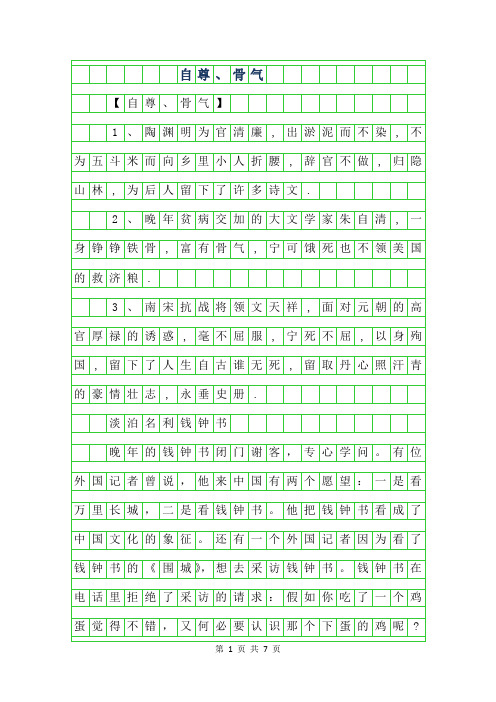 自尊、骨气

【自尊、骨气】

1、陶渊明为官清廉，出淤泥而不染，不为五斗米而向乡里小人折腰，辞官不做，归隐山林，为后人留下了许多诗文.

2、晚年贫病交加的大文学家朱自清，一身铮铮铁骨，富有骨气，宁可饿死也不领美国的救济粮.

3、南宋抗战将领文天祥，面对元朝的高官厚禄的诱惑，毫不屈服，宁死不屈，以身殉国，留下了人生自古谁无死，留取丹心照汗青的豪情壮志，永垂史册.

淡泊名利钱钟书

晚年的钱钟书闭门谢客，专心学问。有位外国记者曾说，他来中国有两个愿望：一是看万里长城，二是看钱钟书。他把钱钟书看成了中国文化的象征。还有一个外国记者因为看了钱钟书的《围城》，想去采访钱钟书。钱钟书在电话里拒绝了采访的请求：假如你吃了一个鸡蛋觉得不错，又何必要认识那个下蛋的鸡呢？

第 1 页 共 7 页